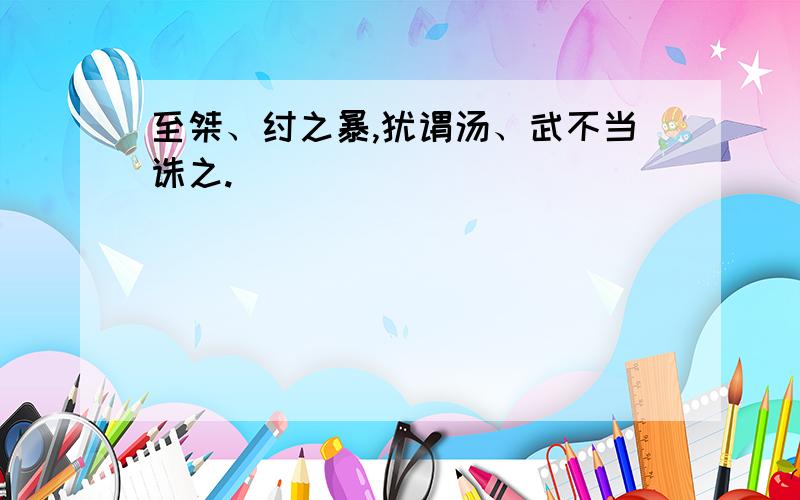 至桀、纣之暴,犹谓汤、武不当诛之.